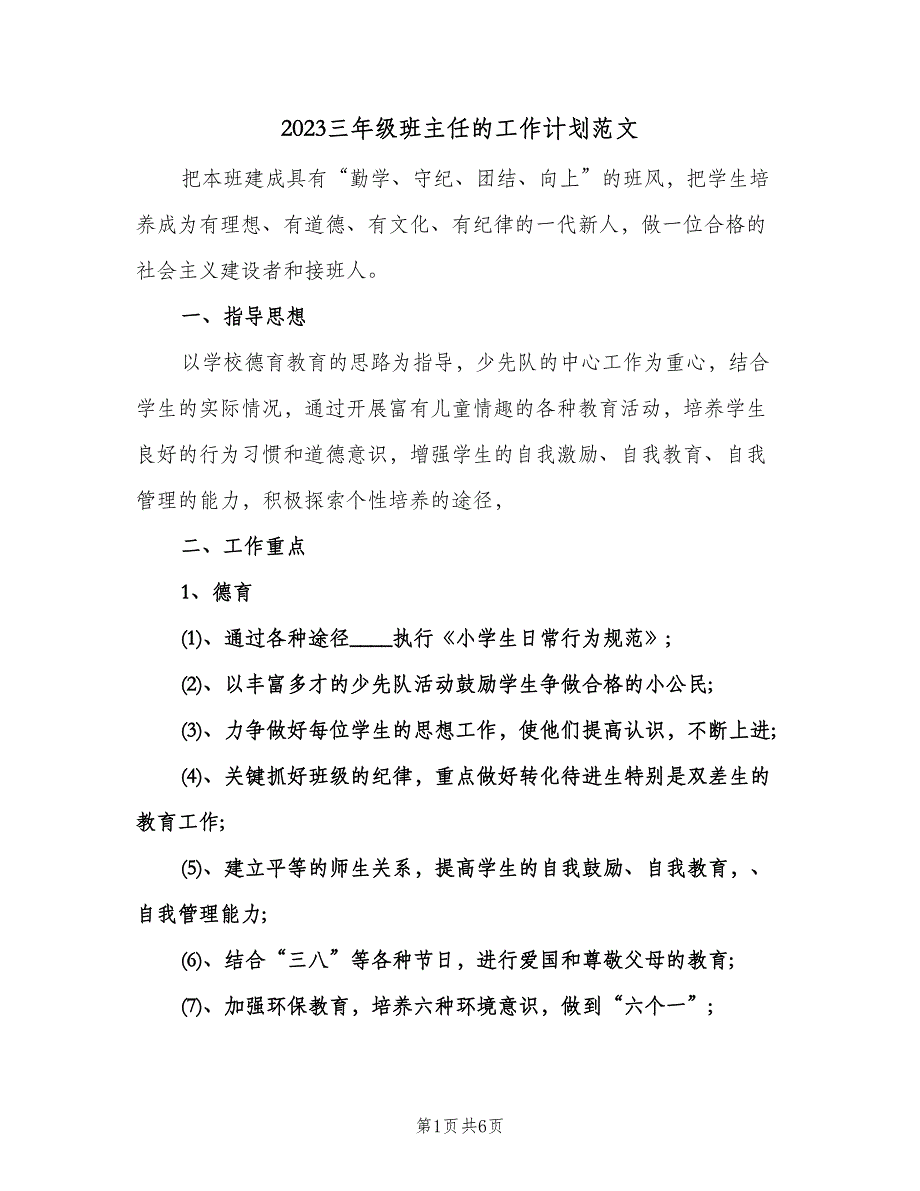 2023三年级班主任的工作计划范文

把本班建成具有“勤学、守纪、团结、向上”的班风，把学生培养成为有理想、有道德、有文化、有纪律的一代新人，做一位合格的社会主义建设者和接班人。

一、指导思想

以学校德育教育的思路为指导，少先队的中心工作为重心，结合学生的实际情况，通过开展富有儿童情趣的各种教育活动，培养学生良好的行为习惯和道德意识，增强学生的自我激励、自我教育、自我管理的能力，积极探索个性培养的途径，

二、工作重点

1、德育

(1)、通过各种途径____执行《小学生日常行为规范》；

(2)、以丰富多才的少先队活动鼓励学生争做合格的小公民;

(3)、力争做好每位学生的思想工作，使他们提高认识，不断上进;

(4)、关键抓好班级的纪律，重点做好转化待进生特别是双差生的教育工作;

(5)、建立平等的师生关系，提高学生的自我鼓励、自我教育，、自我管理能力;

(6)、结合“三八”等各种节日，进行爱国和尊敬父母的教育;

(7)、加强环保教育，培养六种环境意识，做到“六个一”;

第1页 共6页